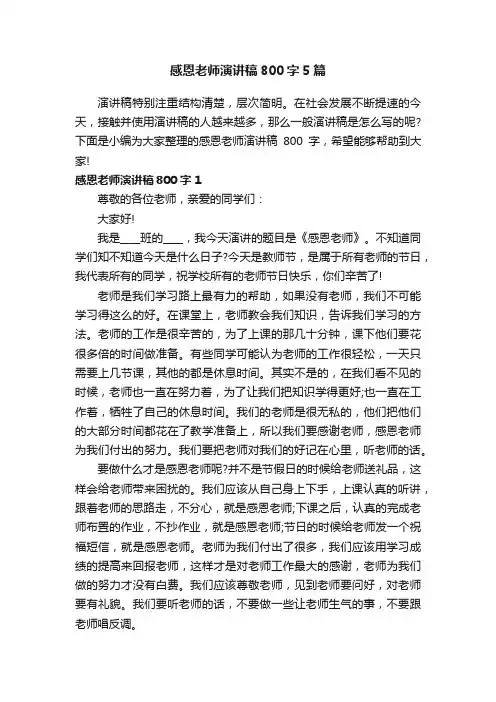 感恩老师演讲稿800字5篇

演讲稿特别注重结构清楚，层次简明。在社会发展不断提速的今天，接触并使用演讲稿的人越来越多，那么一般演讲稿是怎么写的呢?下面是小编为大家整理的感恩老师演讲稿 800 字，希望能够帮助到大家!

感恩老师演讲稿800字1

尊敬的各位老师，亲爱的同学们：

大家好!

我是____班的____，我今天演讲的题目是《感恩老师》。不知道同学们知不知道今天是什么日子?今天是教师节，是属于所有老师的节日，我代表所有的同学，祝学校所有的老师节日快乐，你们辛苦了!

老师是我们学习路上最有力的帮助，如果没有老师，我们不可能学习得这么的好。在课堂上，老师教会我们知识，告诉我们学习的方法。老师的工作是很辛苦的，为了上课的那几十分钟，课下他们要花很多倍的时间做准备。有些同学可能认为老师的工作很轻松，一天只需要上几节课，其他的都是休息时间。其实不是的，在我们看不见的时候，老师也一直在努力着，为了让我们把知识学得更好;也一直在工作着，牺牲了自己的休息时间。我们的老师是很无私的，他们把他们的大部分时间都花在了教学准备上，所以我们要感谢老师，感恩老师为我们付出的努力。我们要把老师对我们的好记在心里，听老师的话。

要做什么才是感恩老师呢?并不是节假日的时候给老师送礼品，这样会给老师带来困扰的。我们应该从自己身上下手，上课认真的听讲，跟着老师的思路走，不分心，就是感恩老师;下课之后，认真的完成老师布置的作业，不抄作业，就是感恩老师;节日的时候给老师发一个祝福短信，就是感恩老师。老师为我们付出了很多，我们应该用学习成绩的提高来回报老师，这样才是对老师工作最大的感谢，老师为我们做的努力才没有白费。我们应该尊敬老师，见到老师要问好，对老师要有礼貌。我们要听老师的话，不要做一些让老师生气的事，不要跟老师唱反调。